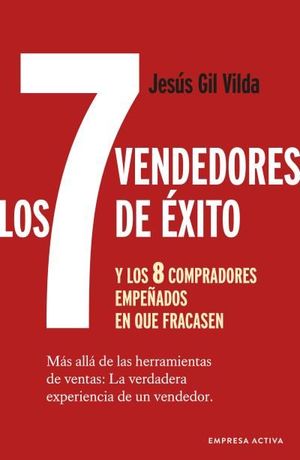 Jesús Gil Vilda

LOS 7 VENDEDORES DE ÉXITO

Y LOS 8 COMPRADORES EMPEÑADOS EN QUE FRACASEN

Más allá de las herramientas de ventas: La verdadera experiencia de un vendedor.

EMPRESA ACTIVA